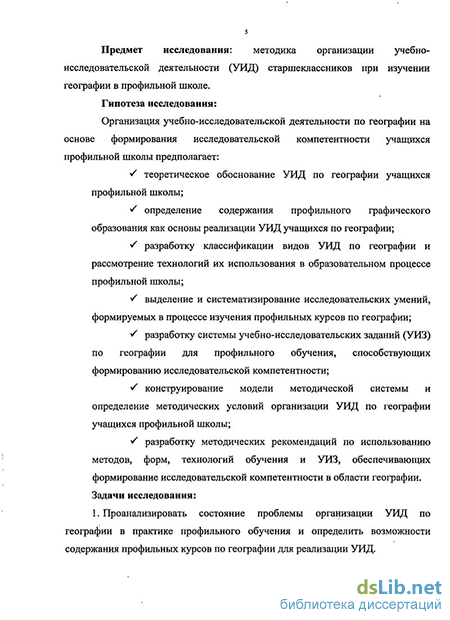 5

Предмет исследования: методика организации учебно-исследовательской деятельности (УИД) старшеклассников при изучении географии в профильной школе.

Гипотеза исследования:

Организация учебно-исследовательской деятельности по географии на основе формирования исследовательской компетентности учащихся профильной школы предполагает:

✓ теоретическое обоснование УИД по географии учащихся профильной школы;

✓ определение содержания профильного графического образования как основы реализации УИД учащихся по географии;

✓ разработку классификации видов УИД по географии и рассмотрение технологий их использования в образовательном процессе профильной школы;

✓ выделение и систематизирование исследовательских умений, формируемых в процессе изучения профильных курсов по географии;

✓ разработку системы учебно-исследовательских заданий (УИЗ) по географии для профильного обучения, способствующих формированию исследовательской компетентности;

✓ конструирование модели методической системы и определение методических условий организации УИД по географии учащихся профильной школы;

✓ разработку методических рекомендаций по использованию методов, форм, технологий обучения и УИЗ, обеспечивающих формирование исследовательской компетентности в области географии.

Задачи исследования:

1. Проанализировать состояние проблемы организации УИД по географии в практике профильного обучения и определить возможности содержания профильных курсов по географии для реализации УИД.

dsLib.net
библиотека диссертаций